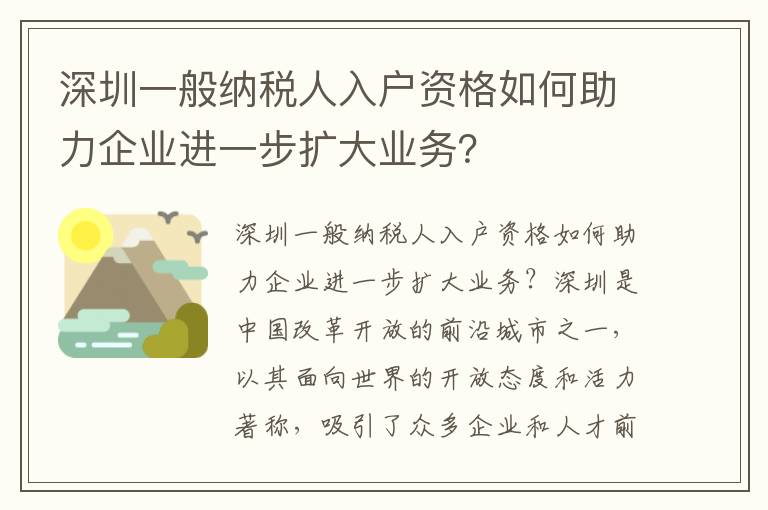 深圳一般纳税人入户资格如何助力企业进一步扩大业务?

深圳一般纳税人入户资格如何助力企业进一步扩大业务?深圳是中国改革开放的前沿城市之一,以其面向世界的开放态度和活力著称,吸引了众多企业和人才前